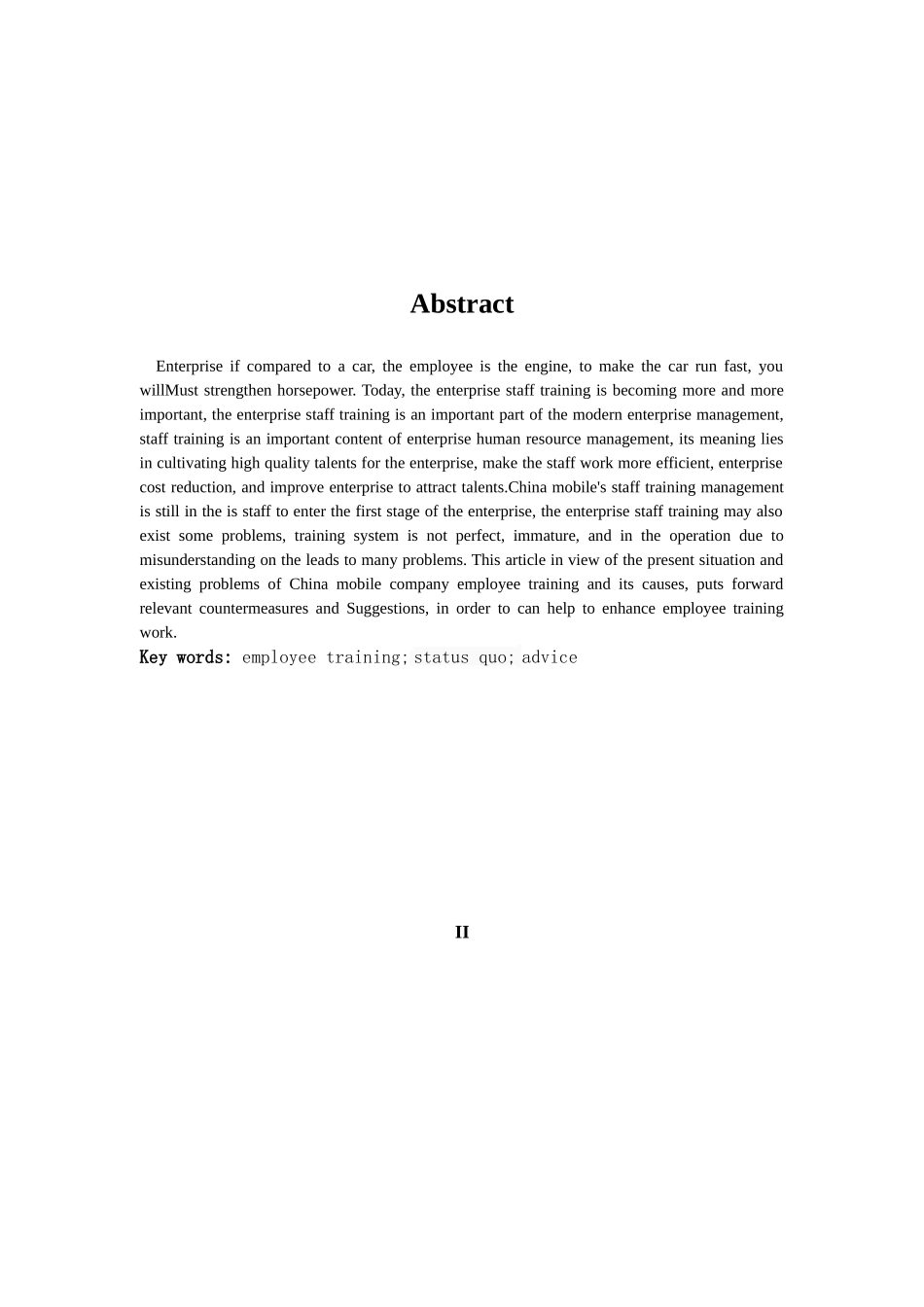 Abstract

Enterprise if compared to a car, the employee is the engine, to make the car run fast, you willMust strengthen horsepower. Today, the enterprise staff training is becoming more and more important, the enterprise staff training is an important part of the modern enterprise management, staff training is an important content of enterprise human resource management, its meaning lies in cultivating high quality talents for the enterprise, make the staff work more efficient, enterprise cost reduction, and improve enterprise to attract talents.China mobile's staff training management is still in the is staff to enter the first stage of the enterprise, the enterprise staff training may also exist some problems, training system is not perfect, immature, and in the operation due to misunderstanding on the leads to many problems. This article in view of the present situation and existing problems of China mobile company employee training and its causes, puts forward relevant countermeasures and Suggestions, in order to can help to enhance employee training work.
Key words: employee training; status quo; advice

II